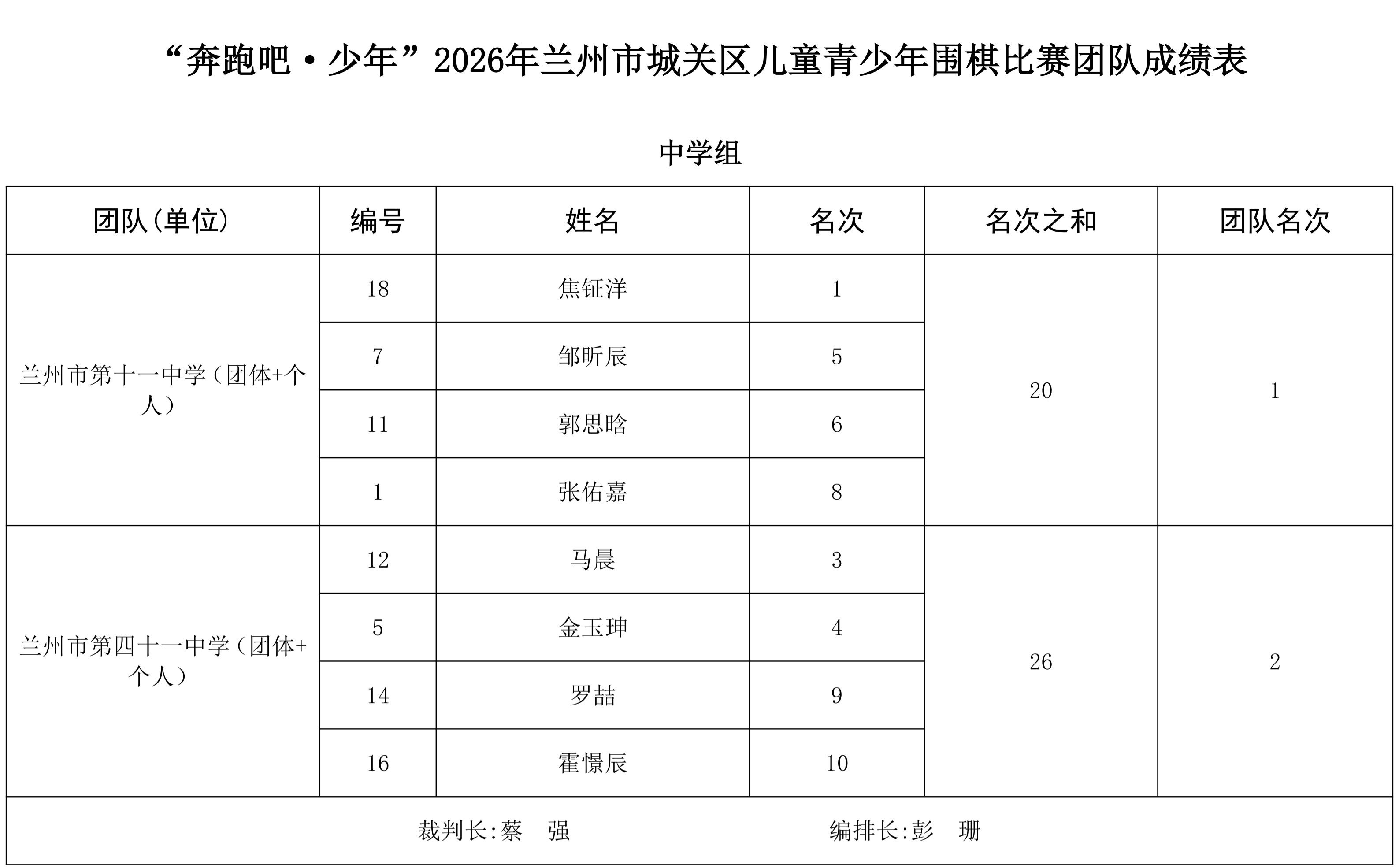 “奔跑吧·少年”2026年兰州市城关区儿童青少年围棋比赛团队成绩表

中学组

| 团队(单位) | 编号 | 姓名 | 名次 | 名次之和 | 团队名次 |
|---|---|---|---|---|---|
| 兰州市第十一中学（团体+个人） | 18 | 焦钲洋 | 1 | 20 | 1 |
| | 7 | 邹昕辰 | 5 | | |
| | 11 | 郭思晗 | 6 | | |
| | 1 | 张佑嘉 | 8 | | |
| 兰州市第四十一中学（团体+个人） | 12 | 马晨 | 3 | 26 | 2 |
| | 5 | 金玉珅 | 4 | | |
| | 14 | 罗喆 | 9 | | |
| | 16 | 霍憬辰 | 10 | | |

裁判长:蔡　强　　编排长:彭　珊